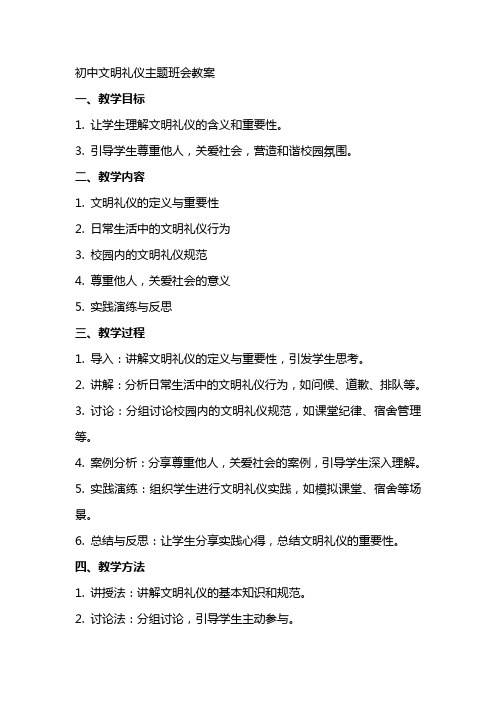 初中文明礼仪主题班会教案

一、教学目标

1. 让学生理解文明礼仪的含义和重要性。

3. 引导学生尊重他人，关爱社会，营造和谐校园氛围。

二、教学内容

1. 文明礼仪的定义与重要性

2. 日常生活中的文明礼仪行为

3. 校园内的文明礼仪规范

4. 尊重他人，关爱社会的意义

5. 实践演练与反思

三、教学过程

1. 导入：讲解文明礼仪的定义与重要性，引发学生思考。

2. 讲解：分析日常生活中的文明礼仪行为，如问候、道歉、排队等。

3. 讨论：分组讨论校园内的文明礼仪规范，如课堂纪律、宿舍管理等。

4. 案例分析：分享尊重他人，关爱社会的案例，引导学生深入理解。

5. 实践演练：组织学生进行文明礼仪实践，如模拟课堂、宿舍等场景。

6. 总结与反思：让学生分享实践心得，总结文明礼仪的重要性。

四、教学方法

1. 讲授法：讲解文明礼仪的基本知识和规范。

2. 讨论法：分组讨论，引导学生主动参与。